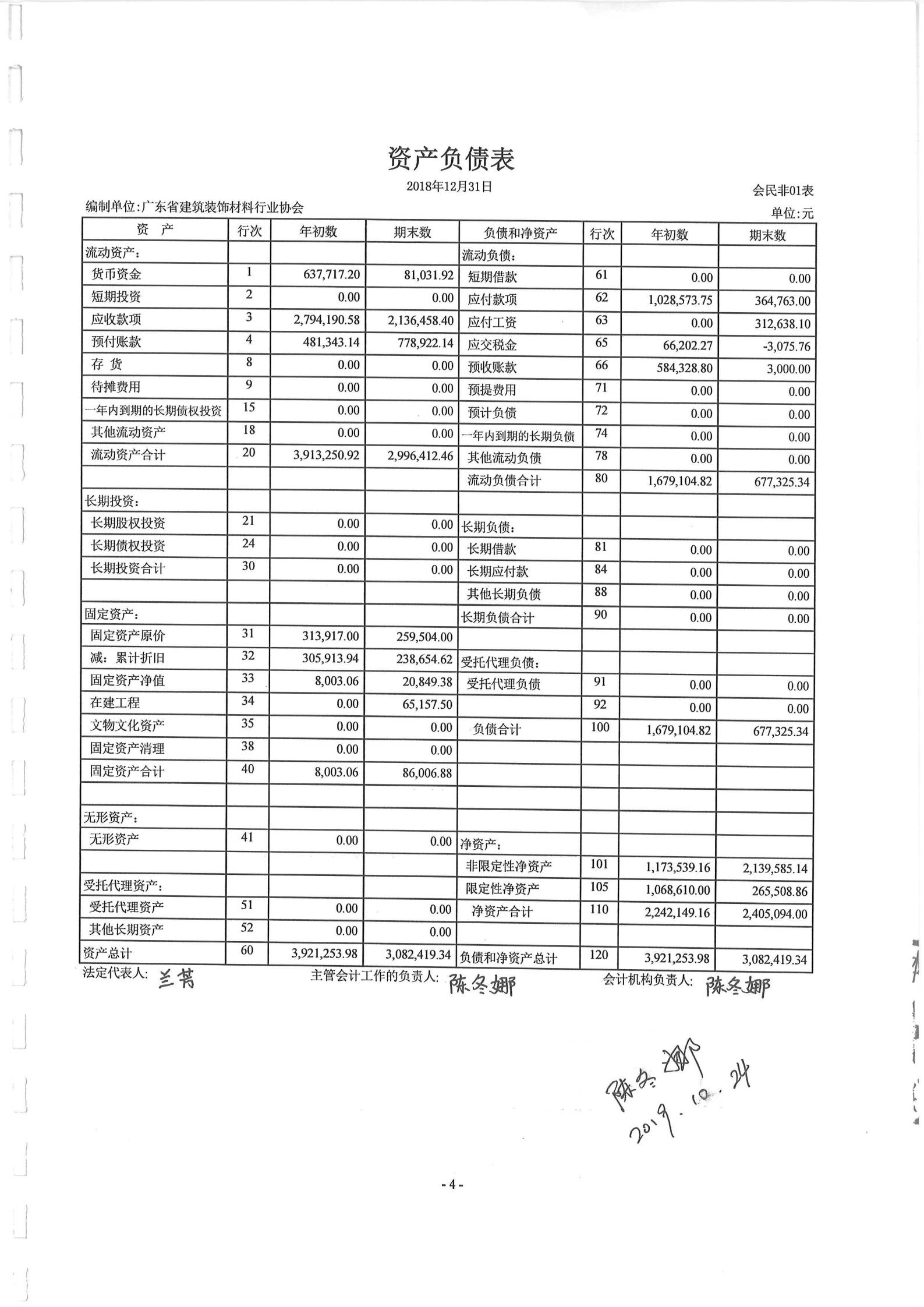 资产负债表

2018年12月31日

会民非01表

编制单位:广东省建筑装饰材料行业协会

单位:元

| 资　产 | 行次 | 年初数 | 期末数 | 负债和净资产 | 行次 | 年初数 | 期末数 |
|---|---|---|---|---|---|---|---|
| 流动资产: | | | | 流动负债: | | | |
| 货币资金 | 1 | 637,717.20 | 81,031.92 | 短期借款 | 61 | 0.00 | 0.00 |
| 短期投资 | 2 | 0.00 | 0.00 | 应付款项 | 62 | 1,028,573.75 | 364,763.00 |
| 应收款项 | 3 | 2,794,190.58 | 2,136,458.40 | 应付工资 | 63 | 0.00 | 312,638.10 |
| 预付账款 | 4 | 481,343.14 | 778,922.14 | 应交税金 | 65 | 66,202.27 | -3,075.76 |
| 存　货 | 8 | 0.00 | 0.00 | 预收账款 | 66 | 584,328.80 | 3,000.00 |
| 待摊费用 | 9 | 0.00 | 0.00 | 预提费用 | 71 | 0.00 | 0.00 |
| 一年内到期的长期债权投资 | 15 | 0.00 | 0.00 | 预计负债 | 72 | 0.00 | 0.00 |
| 其他流动资产 | 18 | 0.00 | 0.00 | 一年内到期的长期负债 | 74 | 0.00 | 0.00 |
| 流动资产合计 | 20 | 3,913,250.92 | 2,996,412.46 | 其他流动负债 | 78 | 0.00 | 0.00 |
| | | | | 流动负债合计 | 80 | 1,679,104.82 | 677,325.34 |
| 长期投资: | | | | | | | |
| 长期股权投资 | 21 | 0.00 | 0.00 | 长期负债: | | | |
| 长期债权投资 | 24 | 0.00 | 0.00 | 长期借款 | 81 | 0.00 | 0.00 |
| 长期投资合计 | 30 | 0.00 | 0.00 | 长期应付款 | 84 | 0.00 | 0.00 |
| | | | | 其他长期负债 | 88 | 0.00 | 0.00 |
| 固定资产: | | | | 长期负债合计 | 90 | 0.00 | 0.00 |
| 固定资产原价 | 31 | 313,917.00 | 259,504.00 | | | | |
| 减:累计折旧 | 32 | 305,913.94 | 238,654.62 | 受托代理负债: | | | |
| 固定资产净值 | 33 | 8,003.06 | 20,849.38 | 受托代理负债 | 91 | 0.00 | 0.00 |
| 在建工程 | 34 | 0.00 | 65,157.50 | | 92 | 0.00 | 0.00 |
| 文物文化资产 | 35 | 0.00 | 0.00 | 负债合计 | 100 | 1,679,104.82 | 677,325.34 |
| 固定资产清理 | 38 | 0.00 | 0.00 | | | | |
| 固定资产合计 | 40 | 8,003.06 | 86,006.88 | | | | |
| | | | | | | | |
| 无形资产: | | | | | | | |
| 无形资产 | 41 | 0.00 | 0.00 | 净资产: | | | |
| | | | | 非限定性净资产 | 101 | 1,173,539.16 | 2,139,585.14 |
| 受托代理资产: | | | | 限定性净资产 | 105 | 1,068,610.00 | 265,508.86 |
| 受托代理资产 | 51 | 0.00 | 0.00 | 净资产合计 | 110 | 2,242,149.16 | 2,405,094.00 |
| 其他长期资产 | 52 | 0.00 | 0.00 | | | | |
| 资产总计 | 60 | 3,921,253.98 | 3,082,419.34 | 负债和净资产总计 | 120 | 3,921,253.98 | 3,082,419.34 |

法定代表人: 兰芳　　主管会计工作的负责人: 陈冬娜　　会计机构负责人: 陈冬娜

陈冬娜
2019.10.24

- 4 -